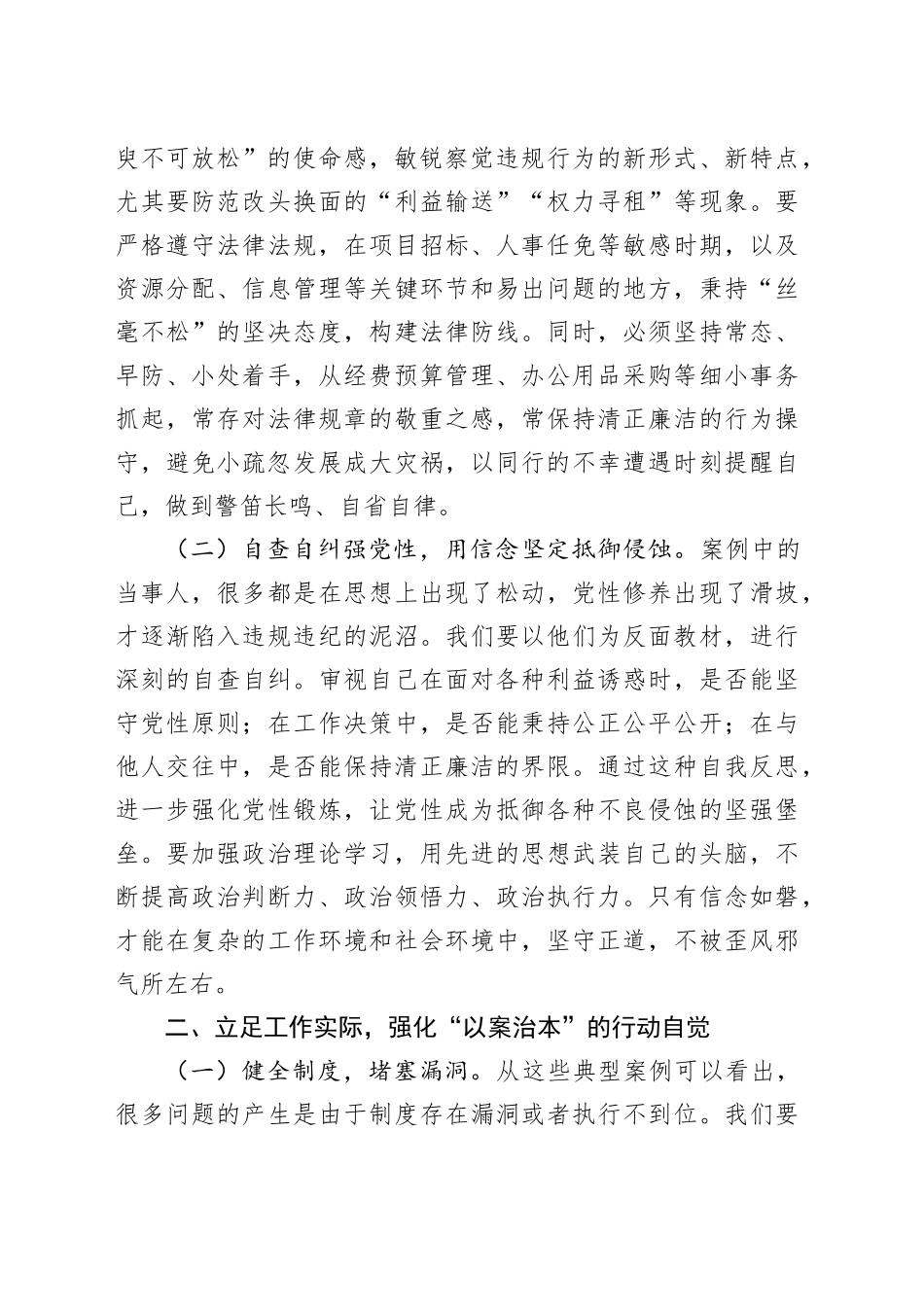 臾不可放松”的使命感，敏锐察觉违规行为的新形式、新特点，尤其要防范改头换面的“利益输送”“权力寻租”等现象。要严格遵守法律法规，在项目招标、人事任免等敏感时期，以及资源分配、信息管理等关键环节和易出问题的地方，秉持“丝毫不松”的坚决态度，构建法律防线。同时，必须坚持常态、早防、小处着手，从经费预算管理、办公用品采购等细小事务抓起，常存对法律规章的敬重之感，常保持清正廉洁的行为操守，避免小疏忽发展成大灾祸，以同行的不幸遭遇时刻提醒自己，做到警笛长鸣、自省自律。

（二）自查自纠强党性，用信念坚定抵御侵蚀。案例中的当事人，很多都是在思想上出现了松动，党性修养出现了滑坡，才逐渐陷入违规违纪的泥沼。我们要以他们为反面教材，进行深刻的自查自纠。审视自己在面对各种利益诱惑时，是否能坚守党性原则；在工作决策中，是否能秉持公正公平公开；在与他人交往中，是否能保持清正廉洁的界限。通过这种自我反思，进一步强化党性锻炼，让党性成为抵御各种不良侵蚀的坚强堡垒。要加强政治理论学习，用先进的思想武装自己的头脑，不断提高政治判断力、政治领悟力、政治执行力。只有信念如磐，才能在复杂的工作环境和社会环境中，坚守正道，不被歪风邪气所左右。

二、立足工作实际，强化“以案治本”的行动自觉

（一）健全制度，堵塞漏洞。从这些典型案例可以看出，很多问题的产生是由于制度存在漏洞或者执行不到位。我们要